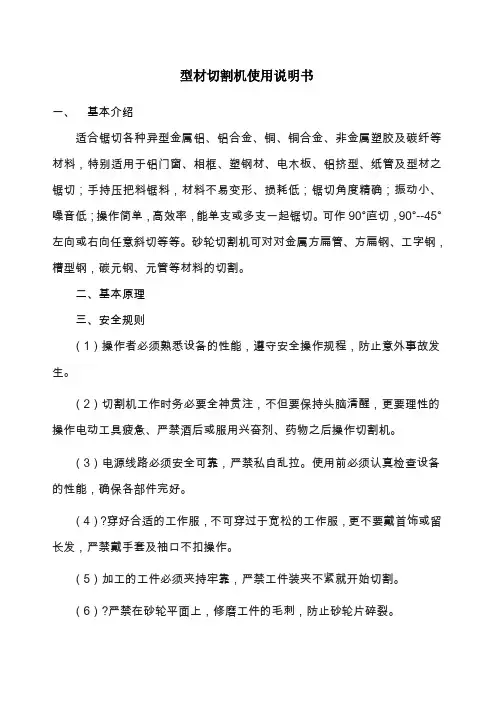 型材切割机使用说明书

一、 基本介绍

适合锯切各种异型金属铝、铝合金、铜、铜合金、非金属塑胶及碳纤等材料，特别适用于铝门窗、相框、塑钢材、电木板、铝挤型、纸管及型材之锯切；手持压把料锯料，材料不易变形、损耗低；锯切角度精确；振动小、噪音低；操作简单，高效率，能单支或多支一起锯切。可作 90°直切，90°--45°左向或右向任意斜切等等。砂轮切割机可对对金属方扁管、方扁钢、工字钢，槽型钢，碳元钢、元管等材料的切割。

二、基本原理

三、安全规则

（1）操作者必须熟悉设备的性能，遵守安全操作规程，防止意外事故发生。

（2）切割机工作时务必要全神贯注，不但要保持头脑清醒，更要理性的操作电动工具疲惫、严禁酒后或服用兴奋剂、药物之后操作切割机。

（3）电源线路必须安全可靠，严禁私自乱拉。使用前必须认真检查设备的性能，确保各部件完好。

（4）?穿好合适的工作服，不可穿过于宽松的工作服，更不要戴首饰或留长发，严禁戴手套及袖口不扣操作。

（5）加工的工件必须夹持牢靠，严禁工件装夹不紧就开始切割。

（6）?严禁在砂轮平面上，修磨工件的毛刺，防止砂轮片碎裂。